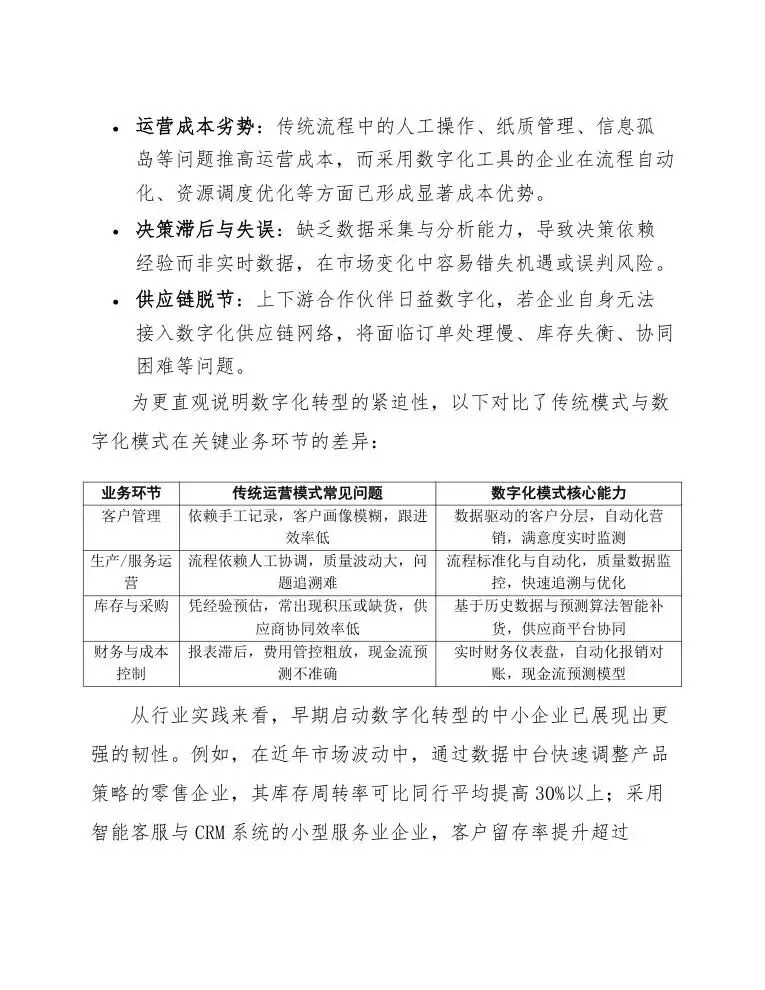 • 运营成本劣势：传统流程中的人工操作、纸质管理、信息孤岛等问题推高运营成本，而采用数字化工具的企业在流程自动化、资源调度优化等方面已形成显著成本优势。

• 决策滞后与失误：缺乏数据采集与分析能力，导致决策依赖经验而非实时数据，在市场变化中容易错失机遇或误判风险。

• 供应链脱节：上下游合作伙伴日益数字化，若企业自身无法接入数字化供应链网络，将面临订单处理慢、库存失衡、协同困难等问题。

为更直观说明数字化转型的紧迫性，以下对比了传统模式与数字化模式在关键业务环节的差异：

| 业务环节 | 传统运营模式常见问题 | 数字化模式核心能力 |
|---|---|---|
| 客户管理 | 依赖手工记录，客户画像模糊，跟进效率低 | 数据驱动的客户分层，自动化营销，满意度实时监测 |
| 生产/服务运营 | 流程依赖人工协调，质量波动大，问题追溯难 | 流程标准化与自动化，质量数据监控，快速追溯与优化 |
| 库存与采购 | 凭经验预估，常出现积压或缺货，供应商协同效率低 | 基于历史数据与预测算法智能补货，供应商平台协同 |
| 财务与成本控制 | 报表滞后，费用管控粗放，现金流预测不准确 | 实时财务仪表盘，自动化报销对账，现金流预测模型 |

从行业实践来看，早期启动数字化转型的中小企业已展现出更强的韧性。例如，在近年市场波动中，通过数据中台快速调整产品策略的零售企业，其库存周转率可比同行平均提高30%以上；采用智能客服与CRM系统的小型服务业企业，客户留存率提升超过